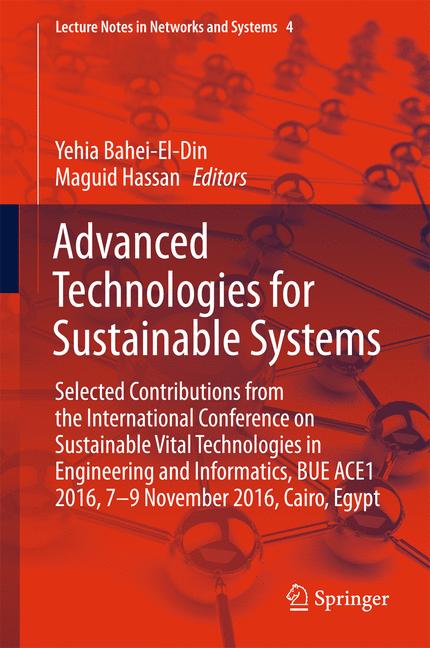 Lecture Notes in Networks and Systems 4

Yehia Bahei-El-Din
Maguid Hassan Editors

Advanced Technologies for Sustainable Systems

Selected Contributions from the International Conference on Sustainable Vital Technologies in Engineering and Informatics, BUE ACE1 2016, 7–9 November 2016, Cairo, Egypt

Springer